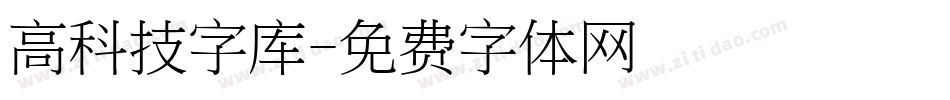 高科技字库-免费字体网

www.zitidao.com